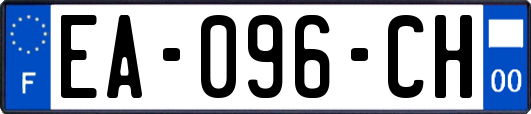 F
EA-096-CH
00